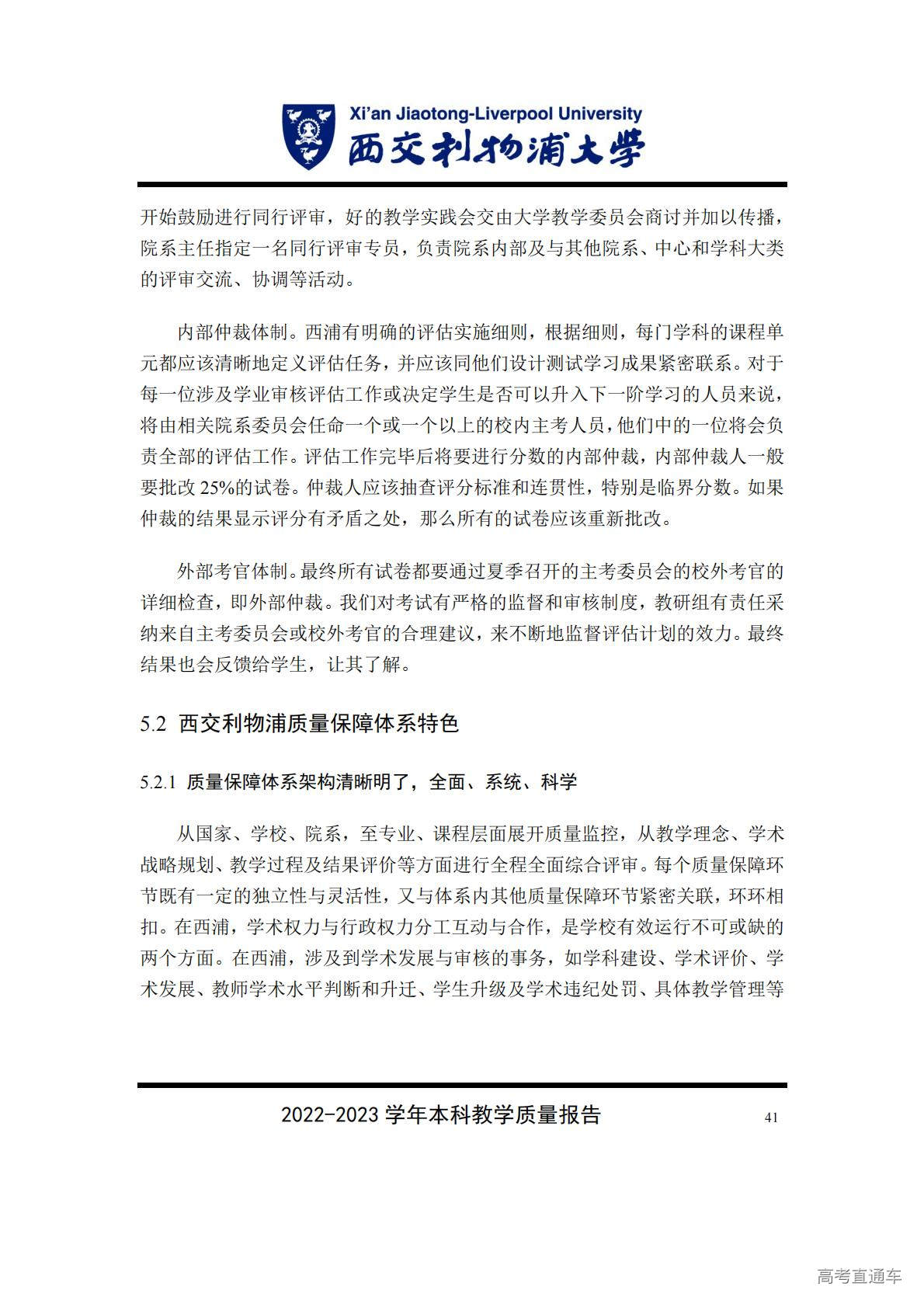 Xi'an Jiaotong-Liverpool University
西交利物浦大学

开始鼓励进行同行评审，好的教学实践会交由大学教学委员会商讨并加以传播，院系主任指定一名同行评审专员，负责院系内部及与其他院系、中心和学科大类的评审交流、协调等活动。

内部仲裁体制。西浦有明确的评估实施细则，根据细则，每门学科的课程单元都应该清晰地定义评估任务，并应该同他们设计测试学习成果紧密联系。对于每一位涉及学业审核评估工作或决定学生是否可以升入下一阶学习的人员来说，将由相关院系委员会任命一个或一个以上的校内主考人员，他们中的一位将会负责全部的评估工作。评估工作完毕后将要进行分数的内部仲裁，内部仲裁人一般要批改 25%的试卷。仲裁人应该抽查评分标准和连贯性，特别是临界分数。如果仲裁的结果显示评分有矛盾之处，那么所有的试卷应该重新批改。

外部考官体制。最终所有试卷都要通过夏季召开的主考委员会的校外考官的详细检查，即外部仲裁。我们对考试有严格的监督和审核制度，教研组有责任采纳来自主考委员会或校外考官的合理建议，来不断地监督评估计划的效力。最终结果也会反馈给学生，让其了解。

5.2 西交利物浦质量保障体系特色

5.2.1 质量保障体系架构清晰明了，全面、系统、科学

从国家、学校、院系，至专业、课程层面展开质量监控，从教学理念、学术战略规划、教学过程及结果评价等方面进行全程全面综合评审。每个质量保障环节既有一定的独立性与灵活性，又与体系内其他质量保障环节紧密关联，环环相扣。在西浦，学术权力与行政权力分工互动与合作，是学校有效运行不可或缺的两个方面。在西浦，涉及到学术发展与审核的事务，如学科建设、学术评价、学术发展、教师学术水平判断和升迁、学生升级及学术违纪处罚、具体教学管理等

2022-2023 学年本科教学质量报告 41

高考直通车